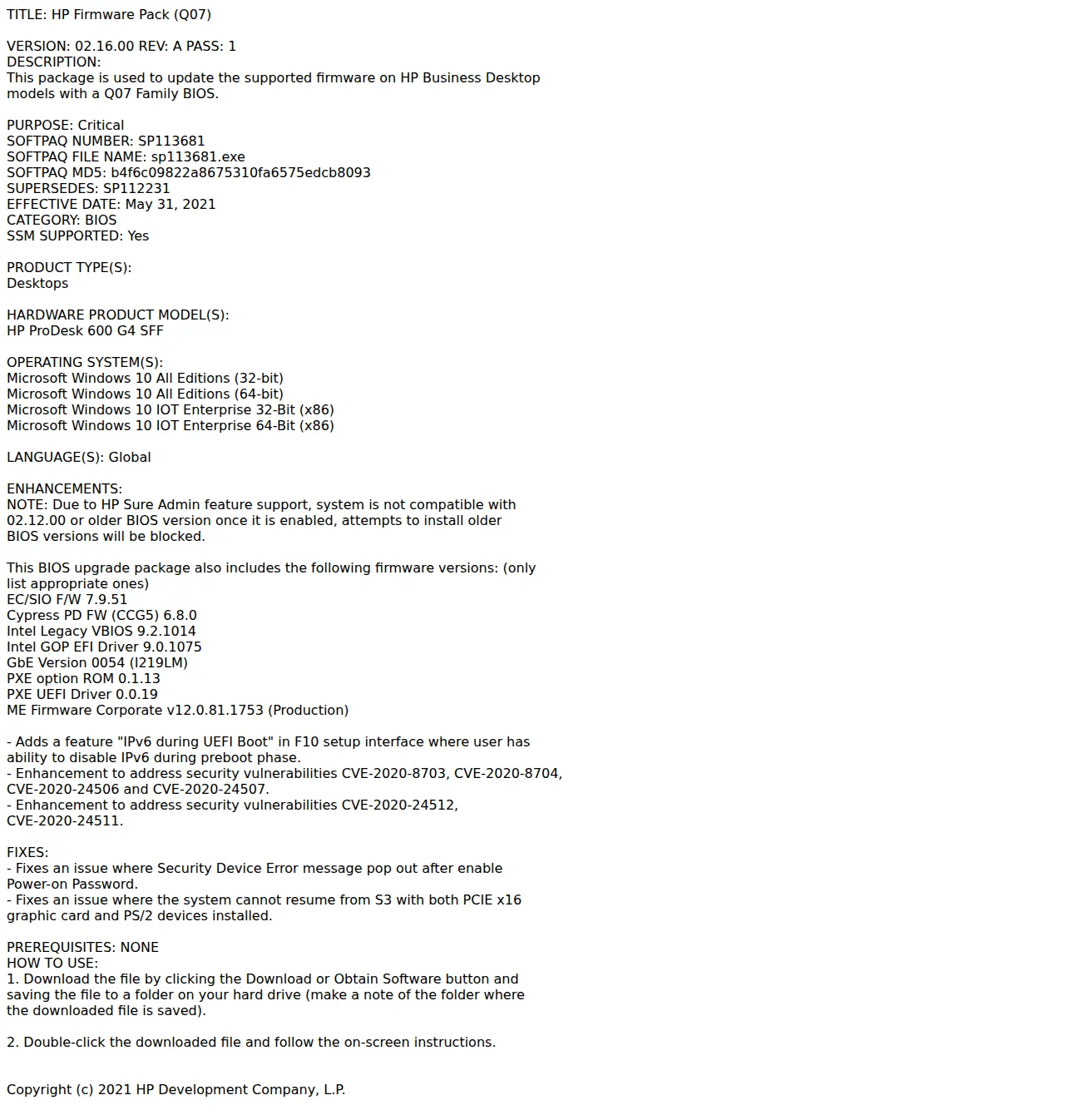 TITLE: HP Firmware Pack (Q07)

VERSION: 02.16.00 REV: A PASS: 1
DESCRIPTION:
This package is used to update the supported firmware on HP Business Desktop models with a Q07 Family BIOS.

PURPOSE: Critical
SOFTPAQ NUMBER: SP113681
SOFTPAQ FILE NAME: sp113681.exe
SOFTPAQ MD5: b4f6c09822a8675310fa6575edcb8093
SUPERSEDES: SP112231
EFFECTIVE DATE: May 31, 2021
CATEGORY: BIOS
SSM SUPPORTED: Yes

PRODUCT TYPE(S):
Desktops

HARDWARE PRODUCT MODEL(S):
HP ProDesk 600 G4 SFF

OPERATING SYSTEM(S):
Microsoft Windows 10 All Editions (32-bit)
Microsoft Windows 10 All Editions (64-bit)
Microsoft Windows 10 IOT Enterprise 32-Bit (x86)
Microsoft Windows 10 IOT Enterprise 64-Bit (x86)

LANGUAGE(S): Global

ENHANCEMENTS:
NOTE: Due to HP Sure Admin feature support, system is not compatible with 02.12.00 or older BIOS version once it is enabled, attempts to install older BIOS versions will be blocked.

This BIOS upgrade package also includes the following firmware versions: (only list appropriate ones)
EC/SIO F/W 7.9.51
Cypress PD FW (CCG5) 6.8.0
Intel Legacy VBIOS 9.2.1014
Intel GOP EFI Driver 9.0.1075
GbE Version 0054 (I219LM)
PXE option ROM 0.1.13
PXE UEFI Driver 0.0.19
ME Firmware Corporate v12.0.81.1753 (Production)

- Adds a feature "IPv6 during UEFI Boot" in F10 setup interface where user has ability to disable IPv6 during preboot phase.
- Enhancement to address security vulnerabilities CVE-2020-8703, CVE-2020-8704, CVE-2020-24506 and CVE-2020-24507.
- Enhancement to address security vulnerabilities CVE-2020-24512, CVE-2020-24511.

FIXES:
- Fixes an issue where Security Device Error message pop out after enable Power-on Password.
- Fixes an issue where the system cannot resume from S3 with both PCIE x16 graphic card and PS/2 devices installed.

PREREQUISITES: NONE
HOW TO USE:
1. Download the file by clicking the Download or Obtain Software button and saving the file to a folder on your hard drive (make a note of the folder where the downloaded file is saved).

2. Double-click the downloaded file and follow the on-screen instructions.

Copyright (c) 2021 HP Development Company, L.P.